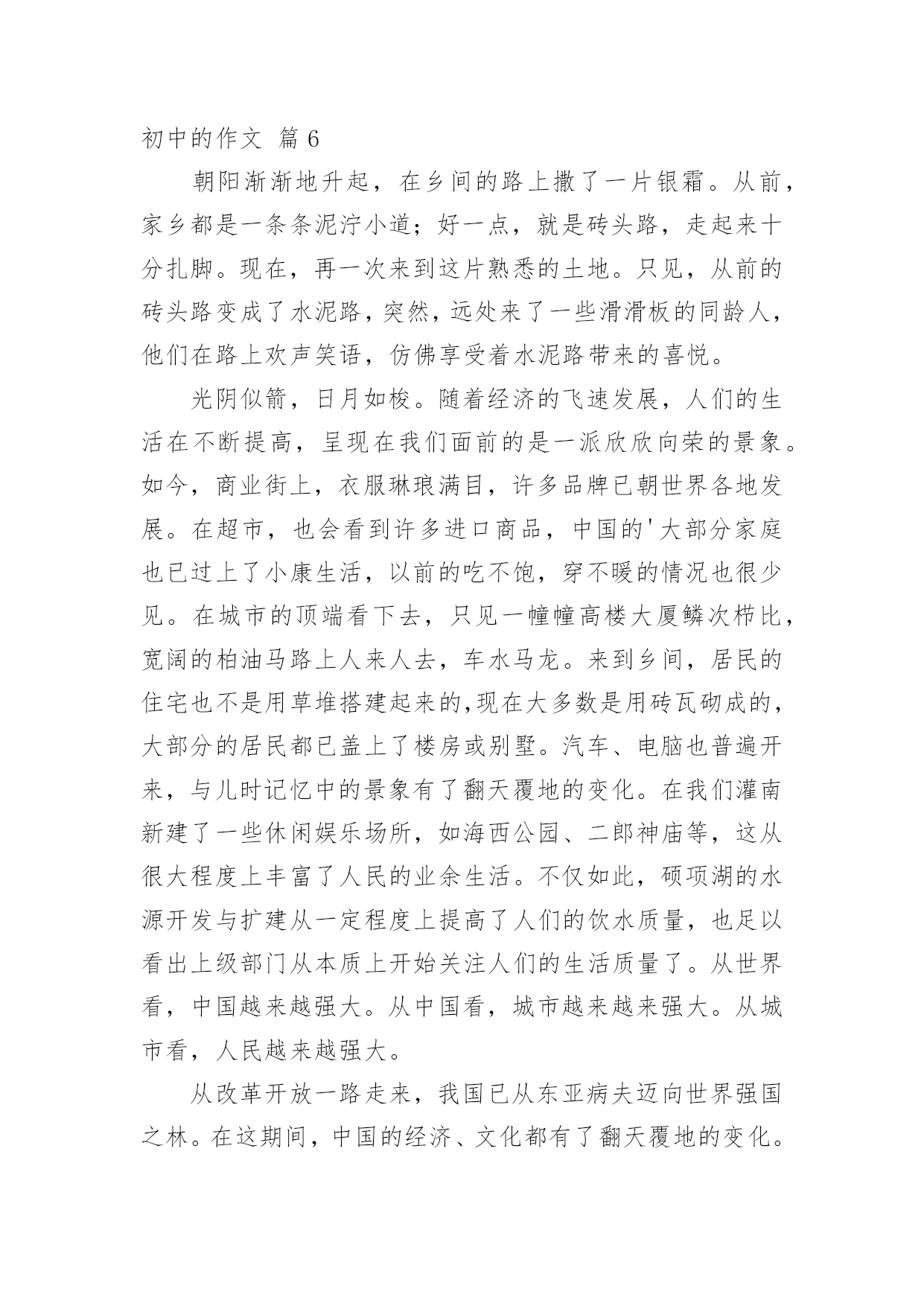 初中的作文 篇6

朝阳渐渐地升起，在乡间的路上撒了一片银霜。从前，家乡都是一条条泥泞小道；好一点，就是砖头路，走起来十分扎脚。现在，再一次来到这片熟悉的土地。只见，从前的砖头路变成了水泥路，突然，远处来了一些滑滑板的同龄人，他们在路上欢声笑语，仿佛享受着水泥路带来的喜悦。

光阴似箭，日月如梭。随着经济的飞速发展，人们的生活在不断提高，呈现在我们面前的是一派欣欣向荣的景象。如今，商业街上，衣服琳琅满目，许多品牌已朝世界各地发展。在超市，也会看到许多进口商品，中国的'大部分家庭也已过上了小康生活，以前的吃不饱，穿不暖的情况也很少见。在城市的顶端看下去，只见一幢幢高楼大厦鳞次栉比，宽阔的柏油马路上人来人去，车水马龙。来到乡间，居民的住宅也不是用草堆搭建起来的,现在大多数是用砖瓦砌成的，大部分的居民都已盖上了楼房或别墅。汽车、电脑也普遍开来，与儿时记忆中的景象有了翻天覆地的变化。在我们灌南新建了一些休闲娱乐场所，如海西公园、二郎神庙等，这从很大程度上丰富了人民的业余生活。不仅如此，硕项湖的水源开发与扩建从一定程度上提高了人们的饮水质量，也足以看出上级部门从本质上开始关注人们的生活质量了。从世界看，中国越来越强大。从中国看，城市越来越来强大。从城市看，人民越来越强大。

从改革开放一路走来，我国已从东亚病夫迈向世界强国之林。在这期间，中国的经济、文化都有了翻天覆地的变化。